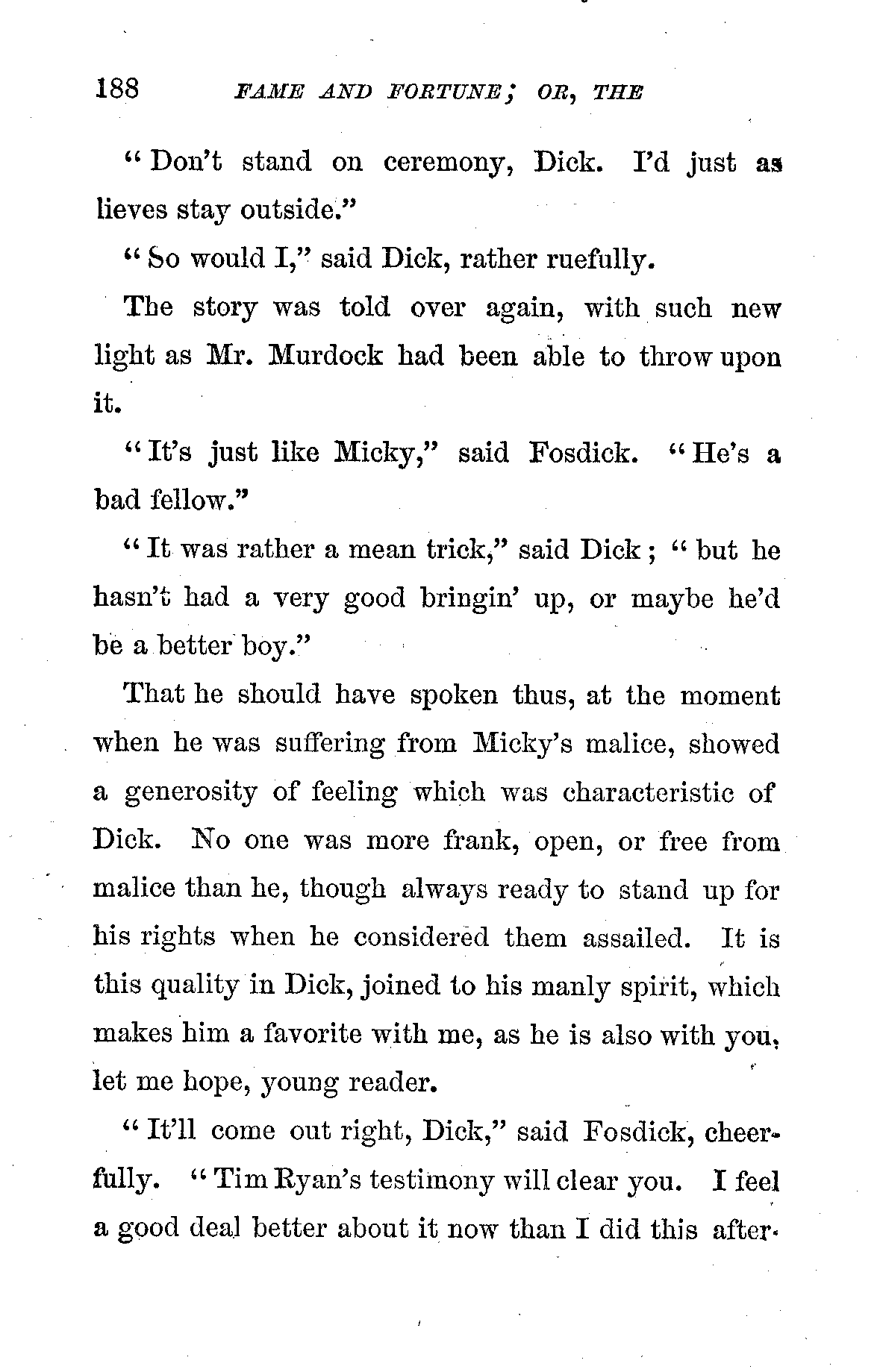 188 FAME AND FORTUNE; OR, THE

"Don't stand on ceremony, Dick. I'd just as lieves stay outside."

"So would I," said Dick, rather ruefully.

The story was told over again, with such new light as Mr. Murdock had been able to throw upon it.

"It's just like Micky," said Fosdick. "He's a bad fellow."

"It was rather a mean trick," said Dick; "but he hasn't had a very good bringin' up, or maybe he'd be a better boy."

That he should have spoken thus, at the moment when he was suffering from Micky's malice, showed a generosity of feeling which was characteristic of Dick. No one was more frank, open, or free from malice than he, though always ready to stand up for his rights when he considered them assailed. It is this quality in Dick, joined to his manly spirit, which makes him a favorite with me, as he is also with you, let me hope, young reader.

"It'll come out right, Dick," said Fosdick, cheerfully. "Tim Ryan's testimony will clear you. I feel a good deal better about it now than I did this after-